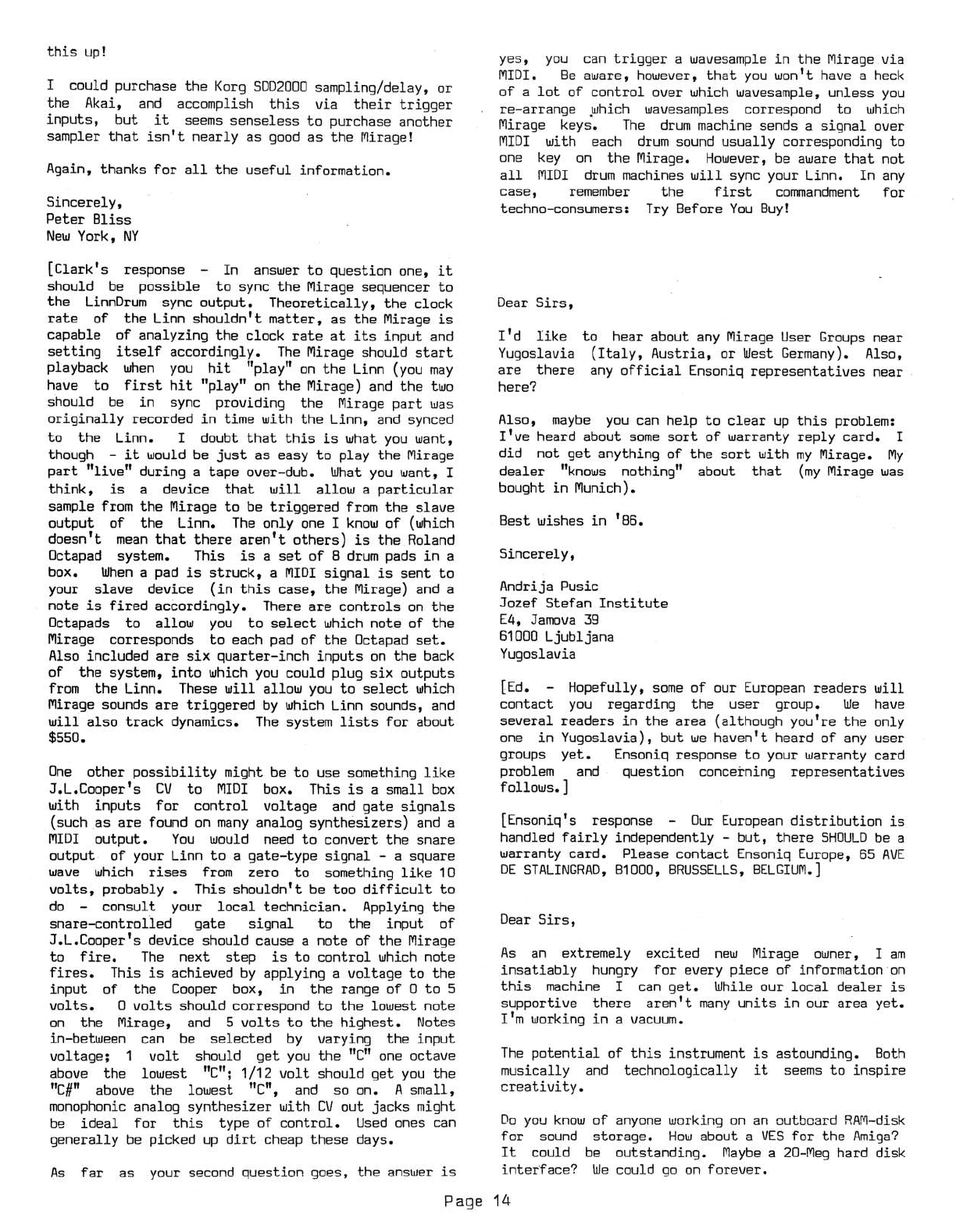 this up!

I could purchase the Korg SDD2000 sampling/delay, or the Akai, and accomplish this via their trigger inputs, but it seems senseless to purchase another sampler that isn't nearly as good as the Mirage!

Again, thanks for all the useful information.

Sincerely,
Peter Bliss
New York, NY

[Clark's response - In answer to question one, it should be possible to sync the Mirage sequencer to the LinnDrum sync output. Theoretically, the clock rate of the Linn shouldn't matter, as the Mirage is capable of analyzing the clock rate at its input and setting itself accordingly. The Mirage should start playback when you hit "play" on the Linn (you may have to first hit "play" on the Mirage) and the two should be in sync providing the Mirage part was originally recorded in time with the Linn, and synced to the Linn. I doubt that this is what you want, though - it would be just as easy to play the Mirage part "live" during a tape over-dub. What you want, I think, is a device that will allow a particular sample from the Mirage to be triggered from the slave output of the Linn. The only one I know of (which doesn't mean that there aren't others) is the Roland Octapad system. This is a set of 8 drum pads in a box. When a pad is struck, a MIDI signal is sent to your slave device (in this case, the Mirage) and a note is fired accordingly. There are controls on the Octapads to allow you to select which note of the Mirage corresponds to each pad of the Octapad set. Also included are six quarter-inch inputs on the back of the system, into which you could plug six outputs from the Linn. These will allow you to select which Mirage sounds are triggered by which Linn sounds, and will also track dynamics. The system lists for about $550.

One other possibility might be to use something like J.L.Cooper's CV to MIDI box. This is a small box with inputs for control voltage and gate signals (such as are found on many analog synthesizers) and a MIDI output. You would need to convert the snare output of your Linn to a gate-type signal - a square wave which rises from zero to something like 10 volts, probably . This shouldn't be too difficult to do - consult your local technician. Applying the snare-controlled gate signal to the input of J.L.Cooper's device should cause a note of the Mirage to fire. The next step is to control which note fires. This is achieved by applying a voltage to the input of the Cooper box, in the range of 0 to 5 volts. 0 volts should correspond to the lowest note on the Mirage, and 5 volts to the highest. Notes in-between can be selected by varying the input voltage; 1 volt should get you the "C" one octave above the lowest "C"; 1/12 volt should get you the "C#" above the lowest "C", and so on. A small, monophonic analog synthesizer with CV out jacks might be ideal for this type of control. Used ones can generally be picked up dirt cheap these days.

As far as your second question goes, the answer is yes, you can trigger a wavesample in the Mirage via MIDI. Be aware, however, that you won't have a heck of a lot of control over which wavesample, unless you re-arrange which wavesamples correspond to which Mirage keys. The drum machine sends a signal over MIDI with each drum sound usually corresponding to one key on the Mirage. However, be aware that not all MIDI drum machines will sync your Linn. In any case, remember the first commandment for techno-consumers: Try Before You Buy!

Dear Sirs,

I'd like to hear about any Mirage User Groups near Yugoslavia (Italy, Austria, or West Germany). Also, are there any official Ensoniq representatives near here?

Also, maybe you can help to clear up this problem: I've heard about some sort of warranty reply card. I did not get anything of the sort with my Mirage. My dealer "knows nothing" about that (my Mirage was bought in Munich).

Best wishes in '86.

Sincerely,

Andrija Pusic
Jozef Stefan Institute
E4, Jamova 39
61000 Ljubljana
Yugoslavia

[Ed. - Hopefully, some of our European readers will contact you regarding the user group. We have several readers in the area (although you're the only one in Yugoslavia), but we haven't heard of any user groups yet. Ensoniq response to your warranty card problem and question concerning representatives follows.]

[Ensoniq's response - Our European distribution is handled fairly independently - but, there SHOULD be a warranty card. Please contact Ensoniq Europe, 65 AVE DE STALINGRAD, B1000, BRUSSELLS, BELGIUM.]

Dear Sirs,

As an extremely excited new Mirage owner, I am insatiably hungry for every piece of information on this machine I can get. While our local dealer is supportive there aren't many units in our area yet. I'm working in a vacuum.

The potential of this instrument is astounding. Both musically and technologically it seems to inspire creativity.

Do you know of anyone working on an outboard RAM-disk for sound storage. How about a VES for the Amiga? It could be outstanding. Maybe a 20-Meg hard disk interface? We could go on forever.

Page 14